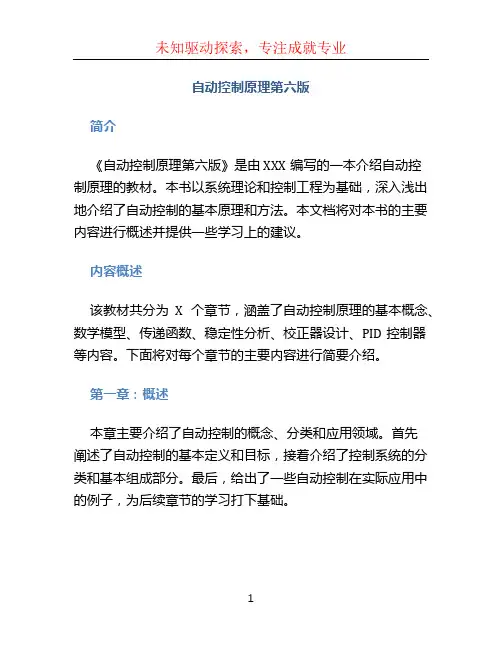 未知驱动探索，专注成就专业

自动控制原理第六版

简介

《自动控制原理第六版》是由 XXX 编写的一本介绍自动控制原理的教材。本书以系统理论和控制工程为基础，深入浅出地介绍了自动控制的基本原理和方法。本文档将对本书的主要内容进行概述并提供一些学习上的建议。

内容概述

该教材共分为 X 个章节，涵盖了自动控制原理的基本概念、数学模型、传递函数、稳定性分析、校正器设计、PID 控制器等内容。下面将对每个章节的主要内容进行简要介绍。

第一章：概述

本章主要介绍了自动控制的概念、分类和应用领域。首先阐述了自动控制的基本定义和目标，接着介绍了控制系统的分类和基本组成部分。最后，给出了一些自动控制在实际应用中的例子，为后续章节的学习打下基础。

1